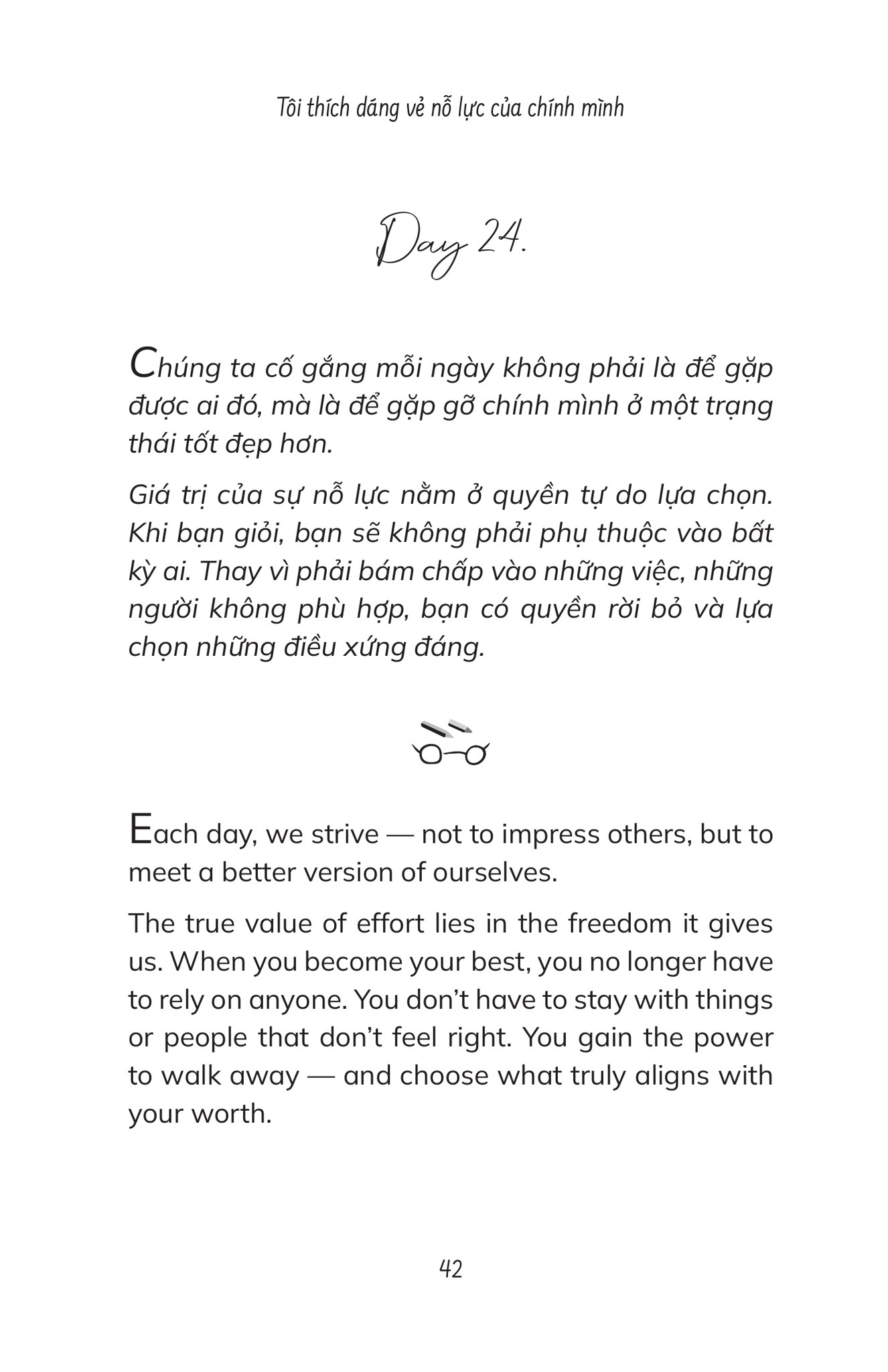 Tôi thích dáng vẻ nỗ lực của chính mình

Day 24.

Chúng ta cố gắng mỗi ngày không phải là để gặp được ai đó, mà là để gặp gỡ chính mình ở một trạng thái tốt đẹp hơn.

Giá trị của sự nỗ lực nằm ở quyền tự do lựa chọn. Khi bạn giỏi, bạn sẽ không phải phụ thuộc vào bất kỳ ai. Thay vì phải bám chấp vào những việc, những người không phù hợp, bạn có quyền rời bỏ và lựa chọn những điều xứng đáng.

Each day, we strive — not to impress others, but to meet a better version of ourselves.

The true value of effort lies in the freedom it gives us. When you become your best, you no longer have to rely on anyone. You don't have to stay with things or people that don't feel right. You gain the power to walk away — and choose what truly aligns with your worth.

42